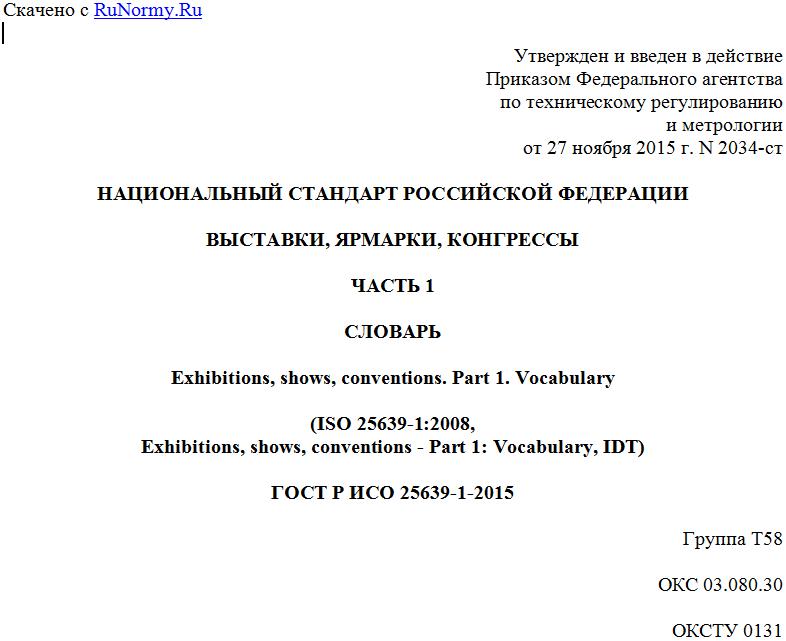 Скачено с RuNormy.Ru

Утвержден и введен в действие
Приказом Федерального агентства
по техническому регулированию
и метрологии
от 27 ноября 2015 г. N 2034-ст

НАЦИОНАЛЬНЫЙ СТАНДАРТ РОССИЙСКОЙ ФЕДЕРАЦИИ

ВЫСТАВКИ, ЯРМАРКИ, КОНГРЕССЫ

ЧАСТЬ 1

СЛОВАРЬ

Exhibitions, shows, conventions. Part 1. Vocabulary

(ISO 25639-1:2008,
Exhibitions, shows, conventions - Part 1: Vocabulary, IDT)

ГОСТ Р ИСО 25639-1-2015

Группа Т58

ОКС 03.080.30

ОКСТУ 0131